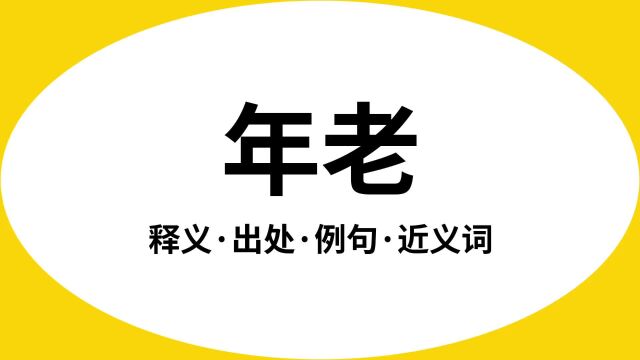 年老

释义·出处·例句·近义词